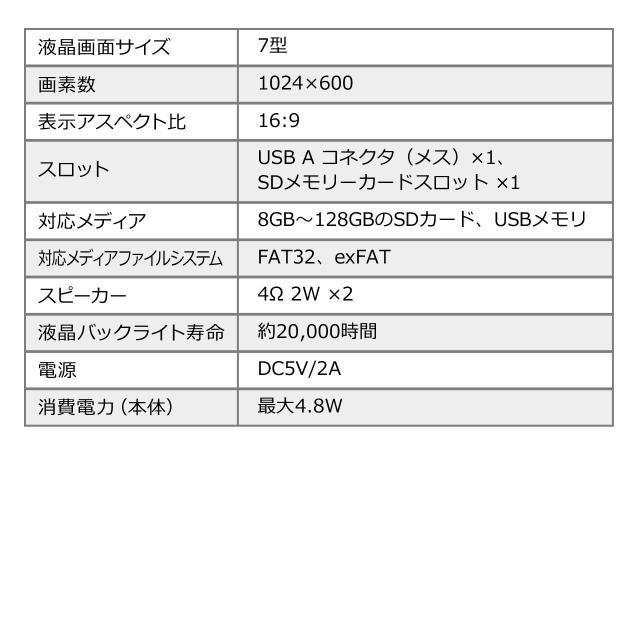 | 液晶画面サイズ | 7型 |
|---|---|
| 画素数 | 1024×600 |
| 表示アスペクト比 | 16:9 |
| スロット | USB A コネクタ（メス）×1、SDメモリーカードスロット ×1 |
| 対応メディア | 8GB～128GBのSDカード、USBメモリ |
| 対応メディアファイルシステム | FAT32、exFAT |
| スピーカー | 4Ω 2W ×2 |
| 液晶バックライト寿命 | 約20,000時間 |
| 電源 | DC5V/2A |
| 消費電力（本体） | 最大4.8W |